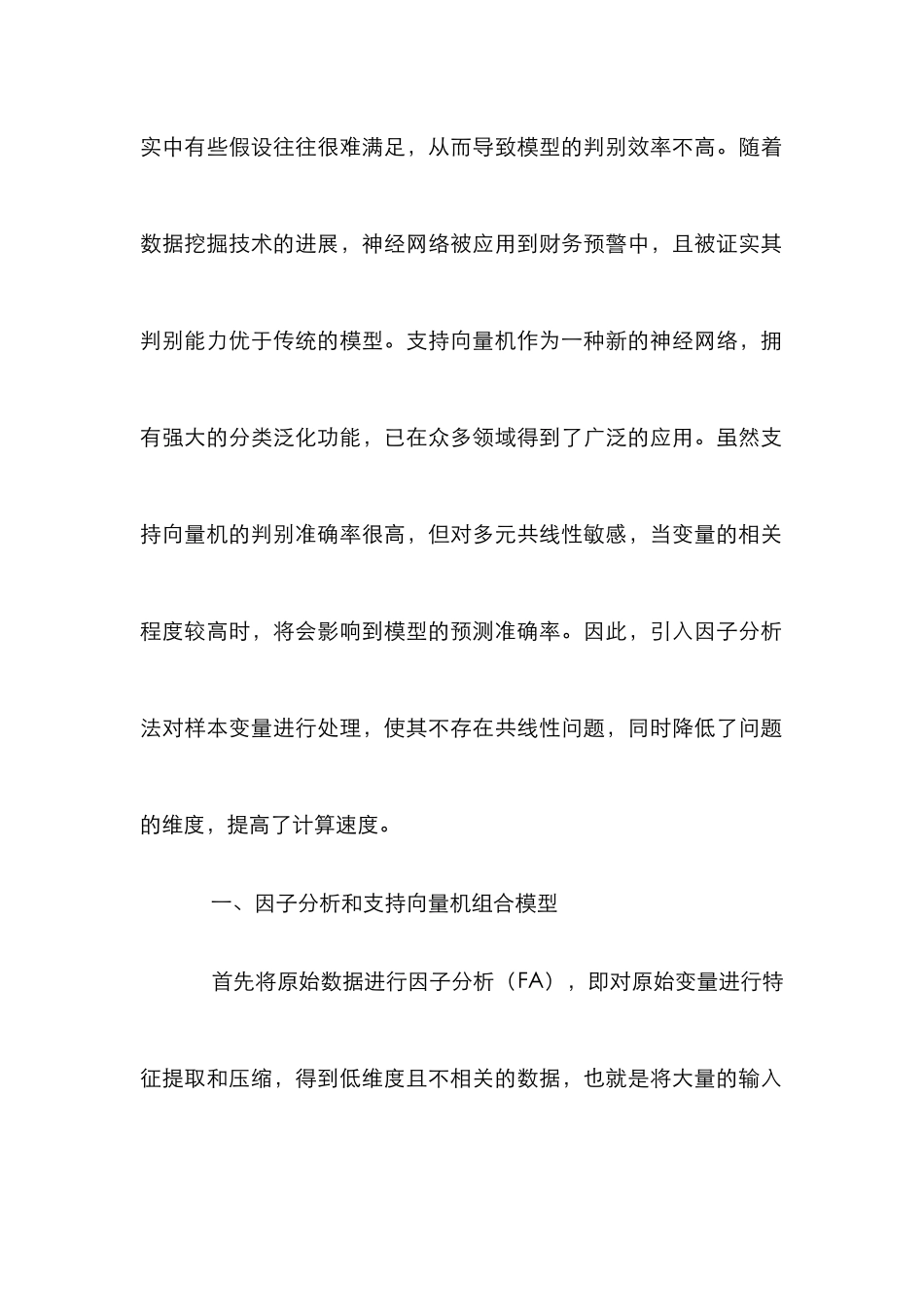 实中有些假设往往很难满足，从而导致模型的判别效率不高。随着数据挖掘技术的进展，神经网络被应用到财务预警中，且被证实其判别能力优于传统的模型。支持向量机作为一种新的神经网络，拥有强大的分类泛化功能，已在众多领域得到了广泛的应用。虽然支持向量机的判别准确率很高，但对多元共线性敏感，当变量的相关程度较高时，将会影响到模型的预测准确率。因此，引入因子分析法对样本变量进行处理，使其不存在共线性问题，同时降低了问题的维度，提高了计算速度。

一、因子分析和支持向量机组合模型

首先将原始数据进行因子分析（FA），即对原始变量进行特征提取和压缩，得到低维度且不相关的数据，也就是将大量的输入